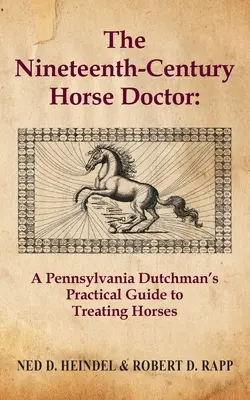 The Nineteenth-Century Horse Doctor:

A Pennsylvania Dutchman's Practical Guide to Treating Horses

NED D. HEINDEL & ROBERT D. RAPP